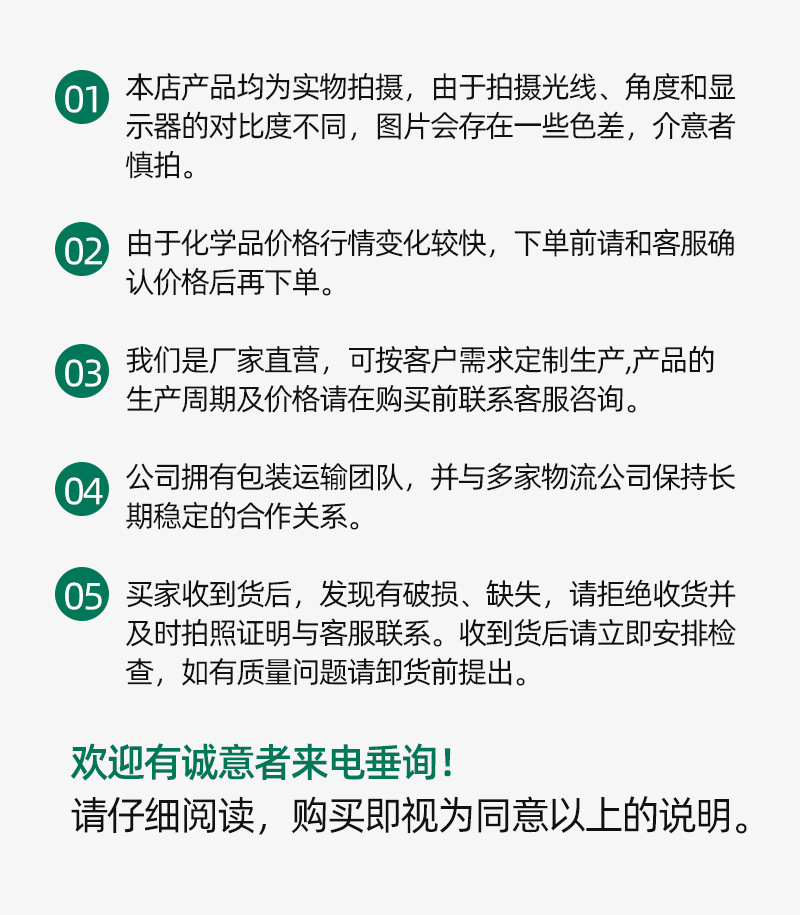 01 本店产品均为实物拍摄，由于拍摄光线、角度和显示器的对比度不同，图片会存在一些色差，介意者慎拍。

02 由于化学品价格行情变化较快，下单前请和客服确认价格后再下单。

03 我们是厂家直营，可按客户需求定制生产,产品的生产周期及价格请在购买前联系客服咨询。

04 公司拥有包装运输团队，并与多家物流公司保持长期稳定的合作关系。

05 买家收到货后，发现有破损、缺失，请拒绝收货并及时拍照证明与客服联系。收到货后请立即安排检查，如有质量问题请卸货前提出。

欢迎有诚意者来电垂询！
请仔细阅读，购买即视为同意以上的说明。